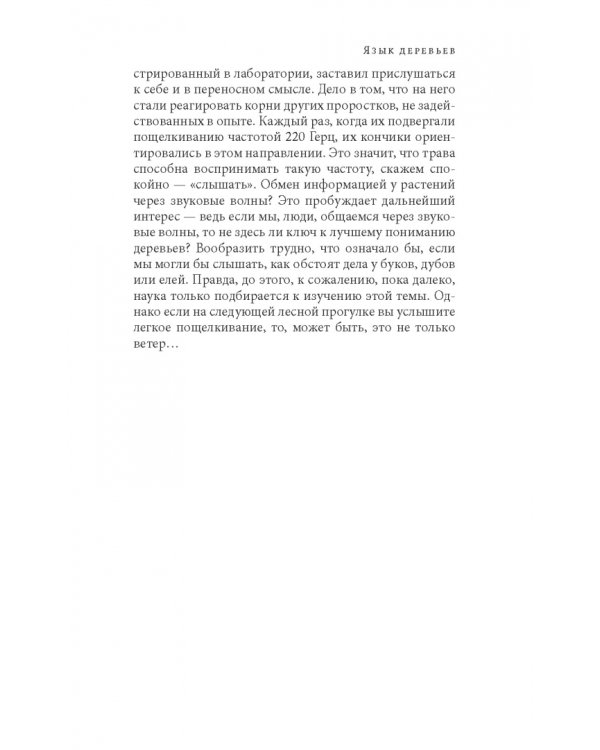 Язык деревьев

стрированный в лаборатории, заставил прислушаться к себе и в переносном смысле. Дело в том, что на него стали реагировать корни других проростков, не задействованных в опыте. Каждый раз, когда их подвергали пощелкиванию частотой 220 Герц, их кончики ориентировались в этом направлении. Это значит, что трава способна воспринимать такую частоту, скажем спокойно — «слышать». Обмен информацией у растений через звуковые волны? Это пробуждает дальнейший интерес — ведь если мы, люди, общаемся через звуковые волны, то не здесь ли ключ к лучшему пониманию деревьев? Вообразить трудно, что означало бы, если мы могли бы слышать, как обстоят дела у буков, дубов или елей. Правда, до этого, к сожалению, пока далеко, наука только подбирается к изучению этой темы. Однако если на следующей лесной прогулке вы услышите легкое пощелкивание, то, может быть, это не только ветер…